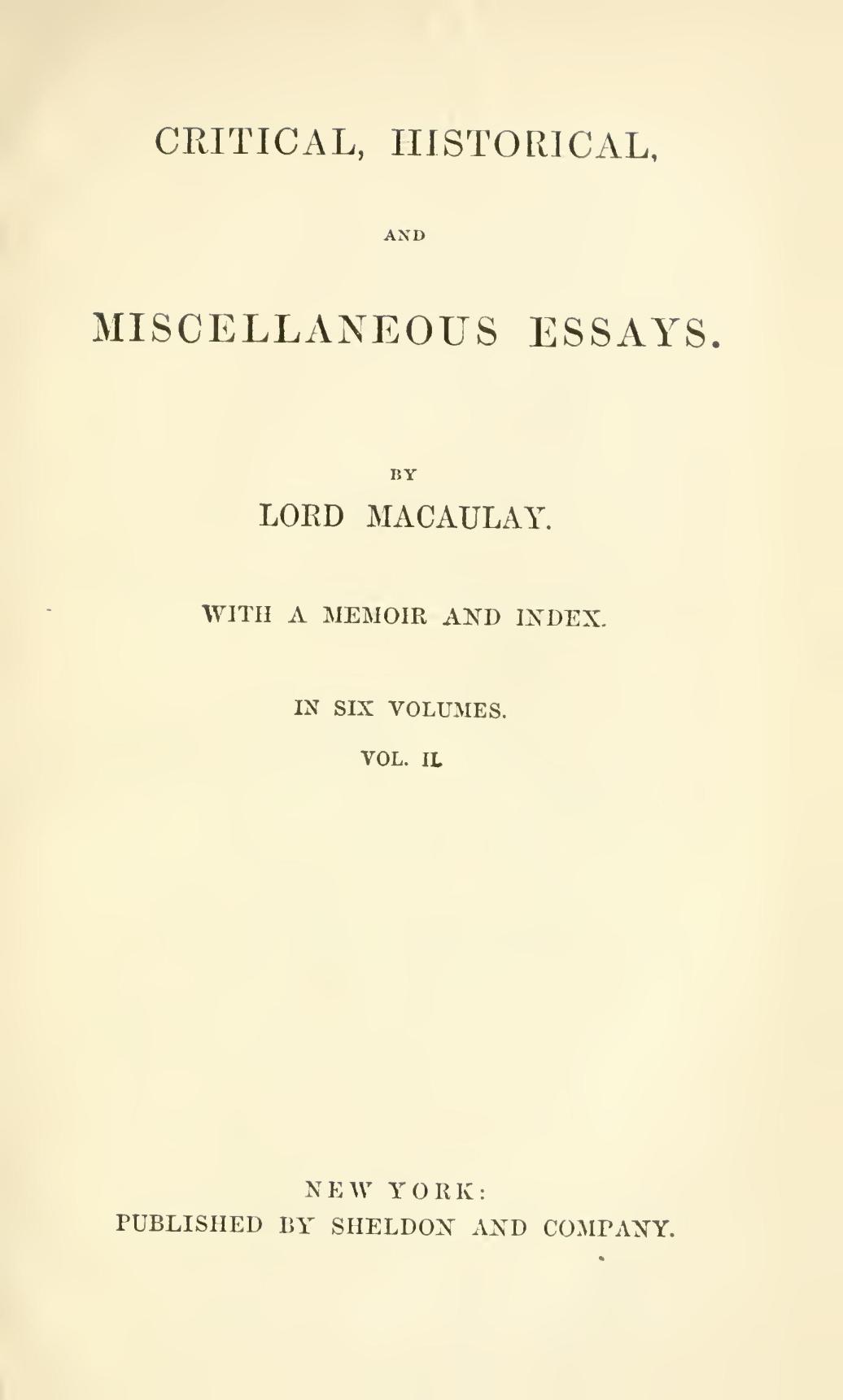 CRITICAL, HISTORICAL,

AND

MISCELLANEOUS ESSAYS.

BY

LORD MACAULAY.

WITH A MEMOIR AND INDEX.

IN SIX VOLUMES.

VOL. II.

NEW YORK:

PUBLISHED BY SHELDON AND COMPANY.